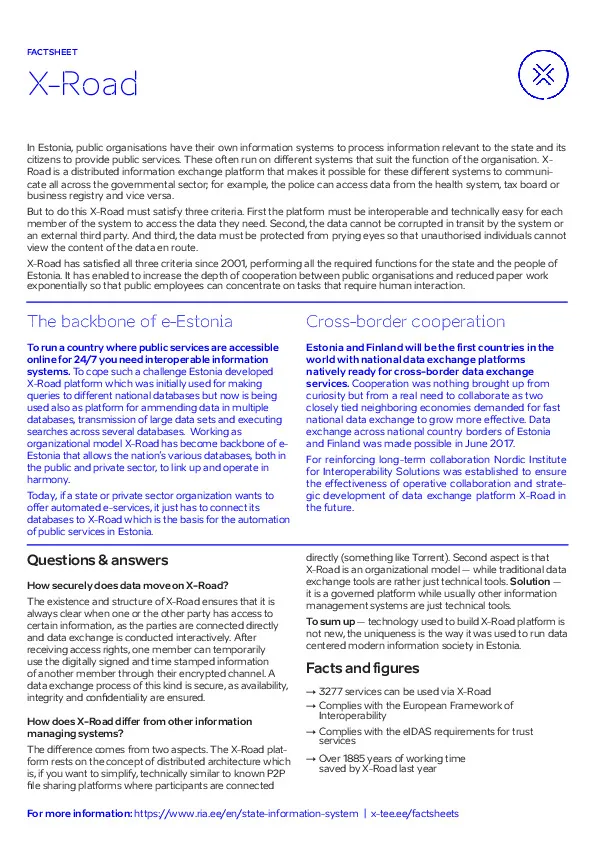 FACTSHEET

X-Road

In Estonia, public organisations have their own information systems to process information relevant to the state and its citizens to provide public services. These often run on different systems that suit the function of the organisation. X-Road is a distributed information exchange platform that makes it possible for these different systems to communicate all across the governmental sector; for example, the police can access data from the health system, tax board or business registry and vice versa.

But to do this X-Road must satisfy three criteria. First the platform must be interoperable and technically easy for each member of the system to access the data they need. Second, the data cannot be corrupted in transit by the system or an external third party. And third, the data must be protected from prying eyes so that unauthorised individuals cannot view the content of the data en route.

X-Road has satisfied all three criteria since 2001, performing all the required functions for the state and the people of Estonia. It has enabled to increase the depth of cooperation between public organisations and reduced paper work exponentially so that public employees can concentrate on tasks that require human interaction.

The backbone of e-Estonia

To run a country where public services are accessible online for 24/7 you need interoperable information systems. To cope such a challenge Estonia developed X-Road platform which was initially used for making queries to different national databases but now is being used also as platform for ammending data in multiple databases, transmission of large data sets and executing searches across several databases. Working as organizational model X-Road has become backbone of e-Estonia that allows the nation's various databases, both in the public and private sector, to link up and operate in harmony.

Today, if a state or private sector organization wants to offer automated e-services, it just has to connect its databases to X-Road which is the basis for the automation of public services in Estonia.

Cross-border cooperation

Estonia and Finland will be the first countries in the world with national data exchange platforms natively ready for cross-border data exchange services. Cooperation was nothing brought up from curiosity but from a real need to collaborate as two closely tied neighboring economies demanded for fast national data exchange to grow more effective. Data exchange across national country borders of Estonia and Finland was made possible in June 2017.

For reinforcing long-term collaboration Nordic Institute for Interoperability Solutions was established to ensure the effectiveness of operative collaboration and strategic development of data exchange platform X-Road in the future.

Questions & answers

How securely does data move on X-Road?

The existence and structure of X-Road ensures that it is always clear when one or the other party has access to certain information, as the parties are connected directly and data exchange is conducted interactively. After receiving access rights, one member can temporarily use the digitally signed and time stamped information of another member through their encrypted channel. A data exchange process of this kind is secure, as availability, integrity and confidentiality are ensured.

How does X-Road differ from other information managing systems?

The difference comes from two aspects. The X-Road platform rests on the concept of distributed architecture which is, if you want to simplify, technically similar to known P2P file sharing platforms where participants are connected directly (something like Torrent). Second aspect is that X-Road is an organizational model — while traditional data exchange tools are rather just technical tools. Solution — it is a governed platform while usually other information management systems are just technical tools.

To sum up — technology used to build X-Road platform is not new, the uniqueness is the way it was used to run data centered modern information society in Estonia.

Facts and figures

→ 3277 services can be used via X-Road
→ Complies with the European Framework of Interoperability
→ Complies with the eIDAS requirements for trust services
→ Over 1885 years of working time saved by X-Road last year

For more information: https://www.ria.ee/en/state-information-system | x-tee.ee/factsheets